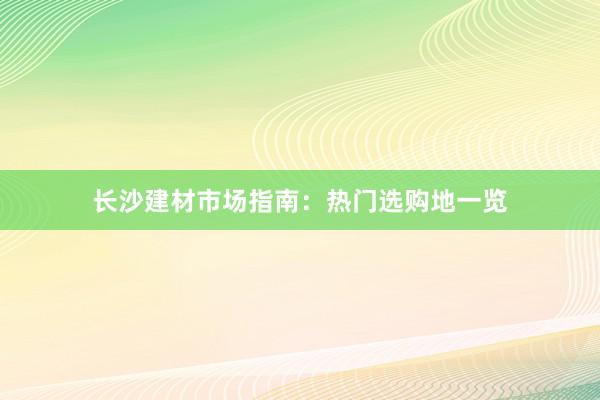 长沙建材市场指南：热门选购地一览